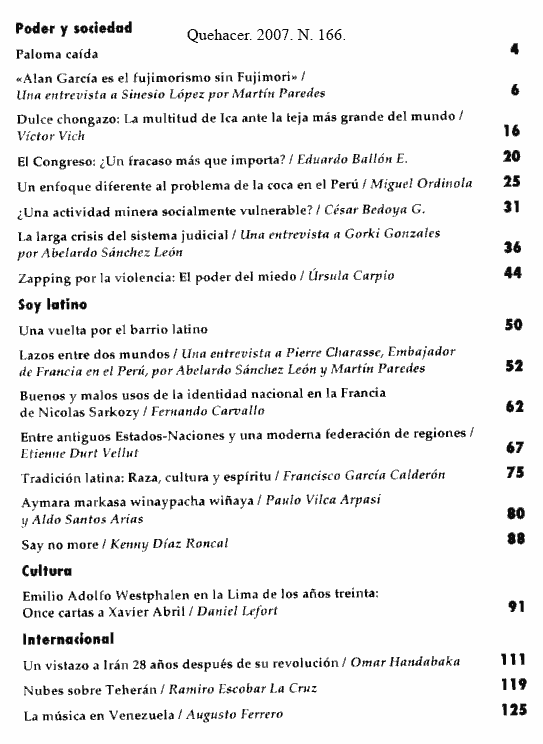 Poder y sociedad

Quehacer. 2007. N. 166.

Paloma caída 4

«Alan García es el fujimorismo sin Fujimori» / Una entrevista a Sinesio López por Martín Paredes 6

Dulce chongazo: La multitud de Ica ante la teja más grande del mundo / Víctor Vich 16

El Congreso: ¿Un fracaso más que importa? / Eduardo Ballón E. 20

Un enfoque diferente al problema de la coca en el Perú / Miguel Ordinola 25

¿Una actividad minera socialmente vulnerable? / César Bedoya G. 31

La larga crisis del sistema judicial / Una entrevista a Gorki Gonzales por Abelardo Sánchez León 36

Zapping por la violencia: El poder del miedo / Úrsula Carpio 44

Soy latino

Una vuelta por el barrio latino 50

Lazos entre dos mundos / Una entrevista a Pierre Charasse, Embajador de Francia en el Perú, por Abelardo Sánchez León y Martín Paredes 52

Buenos y malos usos de la identidad nacional en la Francia de Nicolas Sarkozy / Fernando Carvallo 62

Entre antiguos Estados-Naciones y una moderna federación de regiones / Etienne Durt Vellut 67

Tradición latina: Raza, cultura y espíritu / Francisco García Calderón 75

Aymara markasa winaypacha wiñaya / Paulo Vilca Arpasi y Aldo Santos Arias 80

Say no more / Kenny Díaz Roncal 88

Cultura

Emilio Adolfo Westphalen en la Lima de los años treinta: Once cartas a Xavier Abril / Daniel Lefort 91

Internacional

Un vistazo a Irán 28 años después de su revolución / Omar Handabaka 111

Nubes sobre Teherán / Ramiro Escobar La Cruz 119

La música en Venezuela / Augusto Ferrero 125